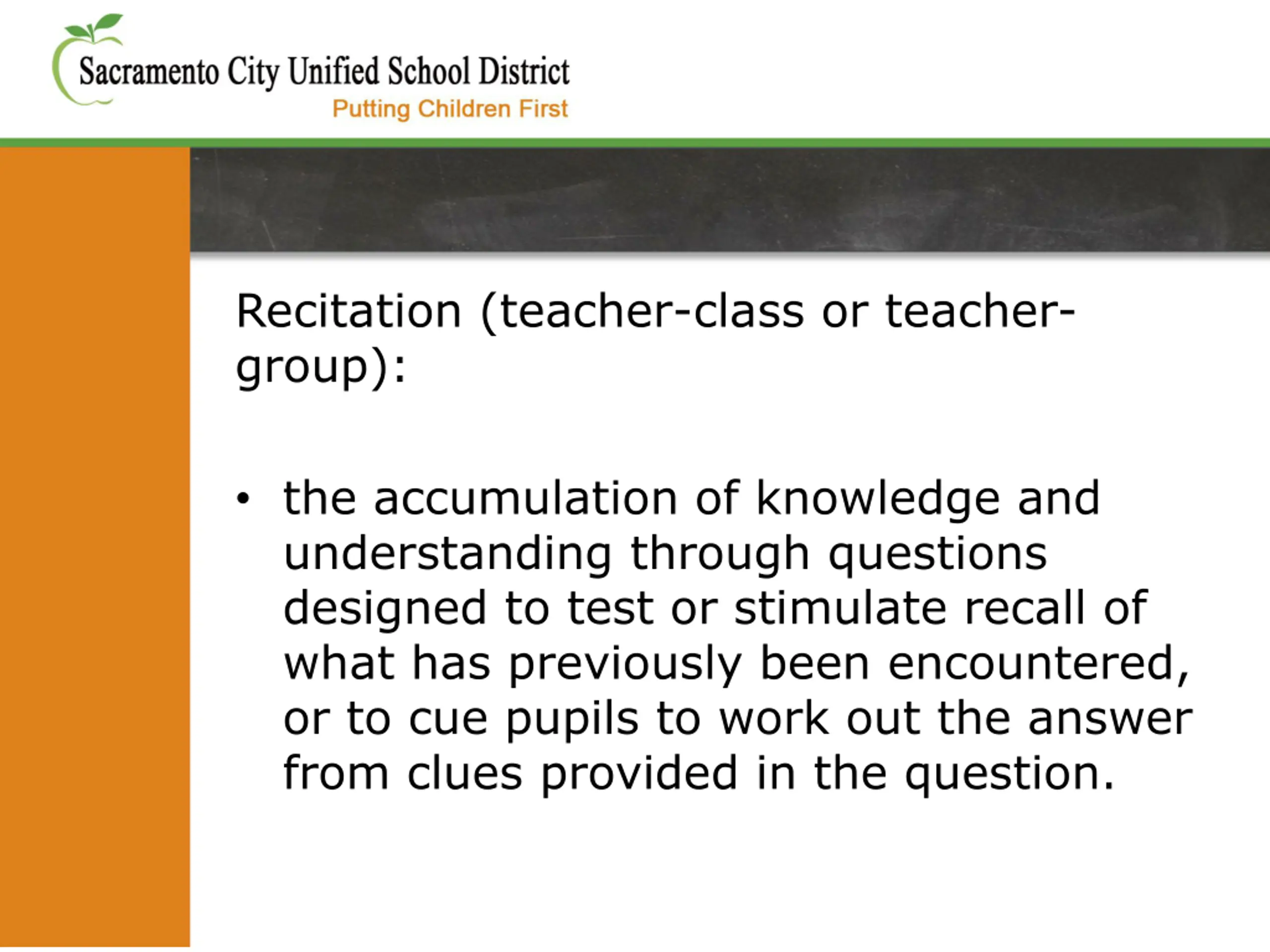 Sacramento City Unified School District
Putting Children First

Recitation (teacher-class or teacher-group):

• the accumulation of knowledge and understanding through questions designed to test or stimulate recall of what has previously been encountered, or to cue pupils to work out the answer from clues provided in the question.